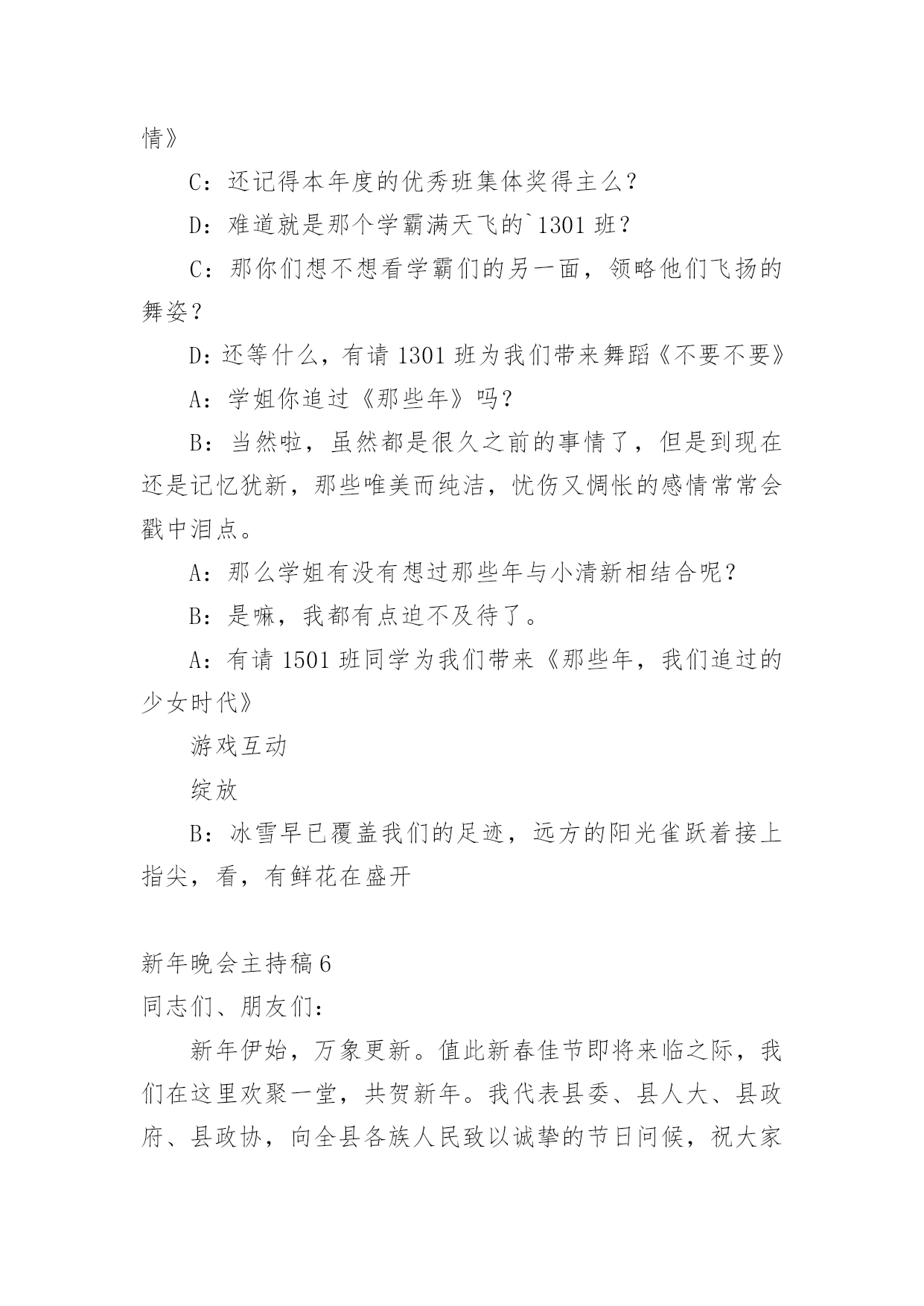 情》

C：还记得本年度的优秀班集体奖得主么？

D：难道就是那个学霸满天飞的`1301 班？

C：那你们想不想看学霸们的另一面，领略他们飞扬的舞姿？

D：还等什么，有请 1301 班为我们带来舞蹈《不要不要》

A：学姐你追过《那些年》吗？

B：当然啦，虽然都是很久之前的事情了，但是到现在还是记忆犹新，那些唯美而纯洁，忧伤又惆怅的感情常常会戳中泪点。

A：那么学姐有没有想过那些年与小清新相结合呢？

B：是嘛，我都有点迫不及待了。

A：有请 1501 班同学为我们带来《那些年，我们追过的少女时代》

游戏互动

绽放

B：冰雪早已覆盖我们的足迹，远方的阳光雀跃着接上指尖，看，有鲜花在盛开

新年晚会主持稿 6

同志们、朋友们：

新年伊始，万象更新。值此新春佳节即将来临之际，我们在这里欢聚一堂，共贺新年。我代表县委、县人大、县政府、县政协，向全县各族人民致以诚挚的节日问候，祝大家